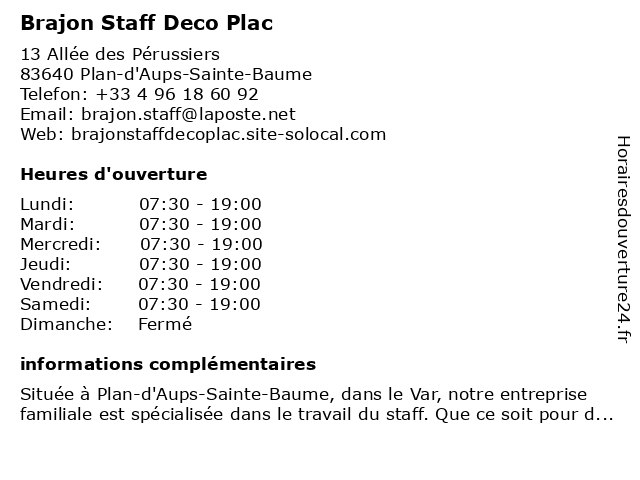 Brajon Staff Deco Plac

13 Allée des Pérussiers
83640 Plan-d'Aups-Sainte-Baume
Telefon: +33 4 96 18 60 92
Email: brajon.staff@laposte.net
Web: brajonstaffdecoplac.site-solocal.com

Heures d'ouverture

Lundi: 07:30 - 19:00
Mardi: 07:30 - 19:00
Mercredi: 07:30 - 19:00
Jeudi: 07:30 - 19:00
Vendredi: 07:30 - 19:00
Samedi: 07:30 - 19:00
Dimanche: Fermé

informations complémentaires

Située à Plan-d'Aups-Sainte-Baume, dans le Var, notre entreprise familiale est spécialisée dans le travail du staff. Que ce soit pour d...

Horairesdouverture24.fr